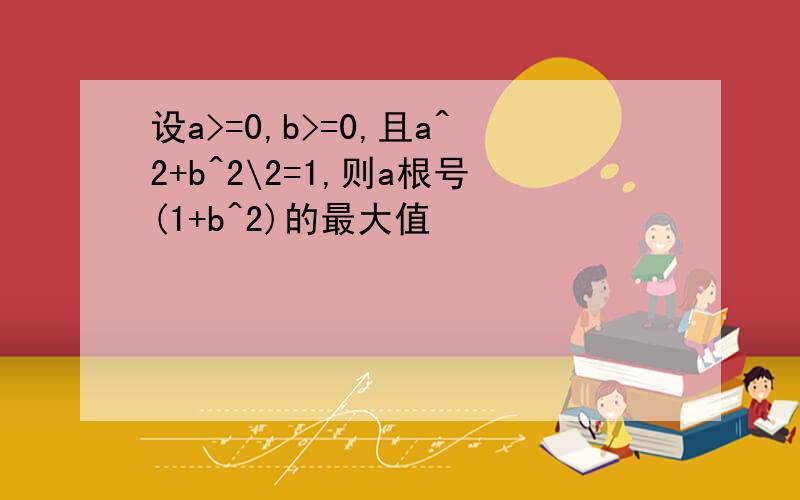 设a>=0,b>=0,且a^2+b^2\2=1,则a根号(1+b^2)的最大值